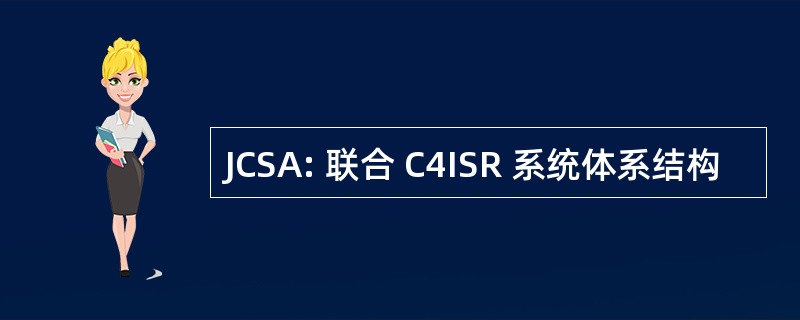 JCSA: 联合 C4ISR 系统体系结构